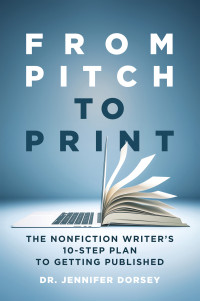 FROM
PITCH
TO
PRINT

THE NONFICTION WRITER'S
10-STEP PLAN
TO GETTING PUBLISHED

DR. JENNIFER DORSEY